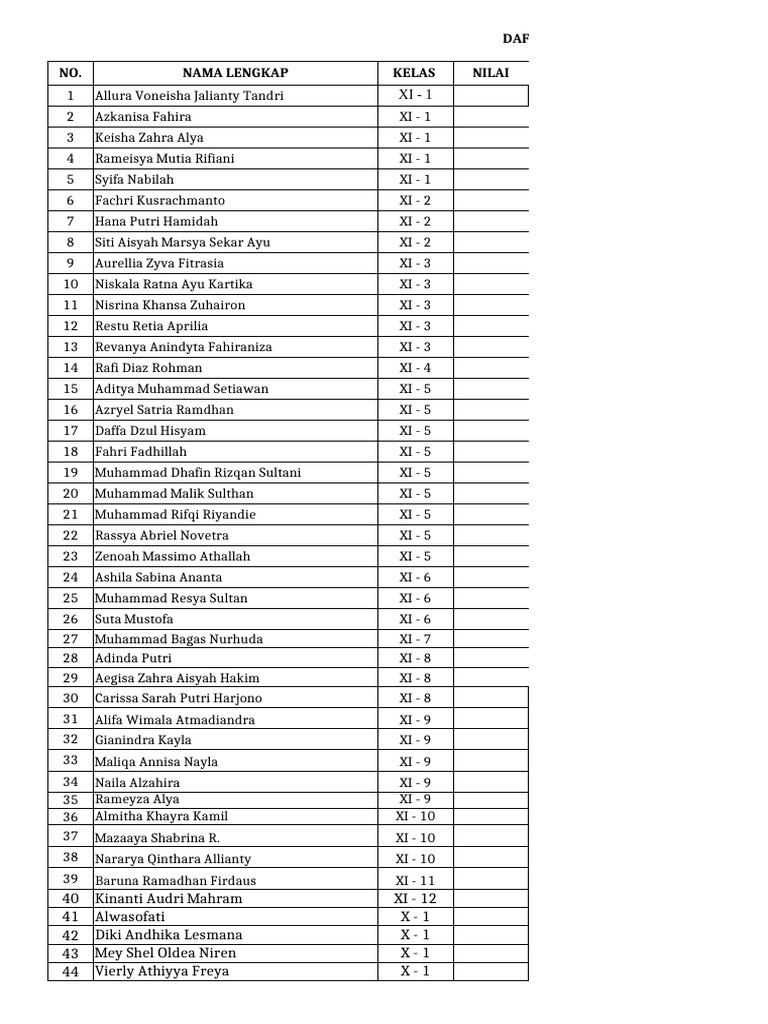 DAF

| NO. | NAMA LENGKAP | KELAS | NILAI |
|---|---|---|---|
| 1 | Allura Voneisha Jalianty Tandri | XI - 1 | |
| 2 | Azkanisa Fahira | XI - 1 | |
| 3 | Keisha Zahra Alya | XI - 1 | |
| 4 | Rameisya Mutia Rifiani | XI - 1 | |
| 5 | Syifa Nabilah | XI - 1 | |
| 6 | Fachri Kusrachmanto | XI - 2 | |
| 7 | Hana Putri Hamidah | XI - 2 | |
| 8 | Siti Aisyah Marsya Sekar Ayu | XI - 2 | |
| 9 | Aurellia Zyva Fitrasia | XI - 3 | |
| 10 | Niskala Ratna Ayu Kartika | XI - 3 | |
| 11 | Nisrina Khansa Zuhairon | XI - 3 | |
| 12 | Restu Retia Aprilia | XI - 3 | |
| 13 | Revanya Anindyta Fahiraniza | XI - 3 | |
| 14 | Rafi Diaz Rohman | XI - 4 | |
| 15 | Aditya Muhammad Setiawan | XI - 5 | |
| 16 | Azryel Satria Ramdhan | XI - 5 | |
| 17 | Daffa Dzul Hisyam | XI - 5 | |
| 18 | Fahri Fadhillah | XI - 5 | |
| 19 | Muhammad Dhafin Rizqan Sultani | XI - 5 | |
| 20 | Muhammad Malik Sulthan | XI - 5 | |
| 21 | Muhammad Rifqi Riyandie | XI - 5 | |
| 22 | Rassya Abriel Novetra | XI - 5 | |
| 23 | Zenoah Massimo Athallah | XI - 5 | |
| 24 | Ashila Sabina Ananta | XI - 6 | |
| 25 | Muhammad Resya Sultan | XI - 6 | |
| 26 | Suta Mustofa | XI - 6 | |
| 27 | Muhammad Bagas Nurhuda | XI - 7 | |
| 28 | Adinda Putri | XI - 8 | |
| 29 | Aegisa Zahra Aisyah Hakim | XI - 8 | |
| 30 | Carissa Sarah Putri Harjono | XI - 8 | |
| 31 | Alifa Wimala Atmadiandra | XI - 9 | |
| 32 | Gianindra Kayla | XI - 9 | |
| 33 | Maliqa Annisa Nayla | XI - 9 | |
| 34 | Naila Alzahira | XI - 9 | |
| 35 | Rameyza Alya | XI - 9 | |
| 36 | Almitha Khayra Kamil | XI - 10 | |
| 37 | Mazaaya Shabrina R. | XI - 10 | |
| 38 | Nararya Qinthara Allianty | XI - 10 | |
| 39 | Baruna Ramadhan Firdaus | XI - 11 | |
| 40 | Kinanti Audri Mahram | XI - 12 | |
| 41 | Alwasofati | X - 1 | |
| 42 | Diki Andhika Lesmana | X - 1 | |
| 43 | Mey Shel Oldea Niren | X - 1 | |
| 44 | Vierly Athiyya Freya | X - 1 | |